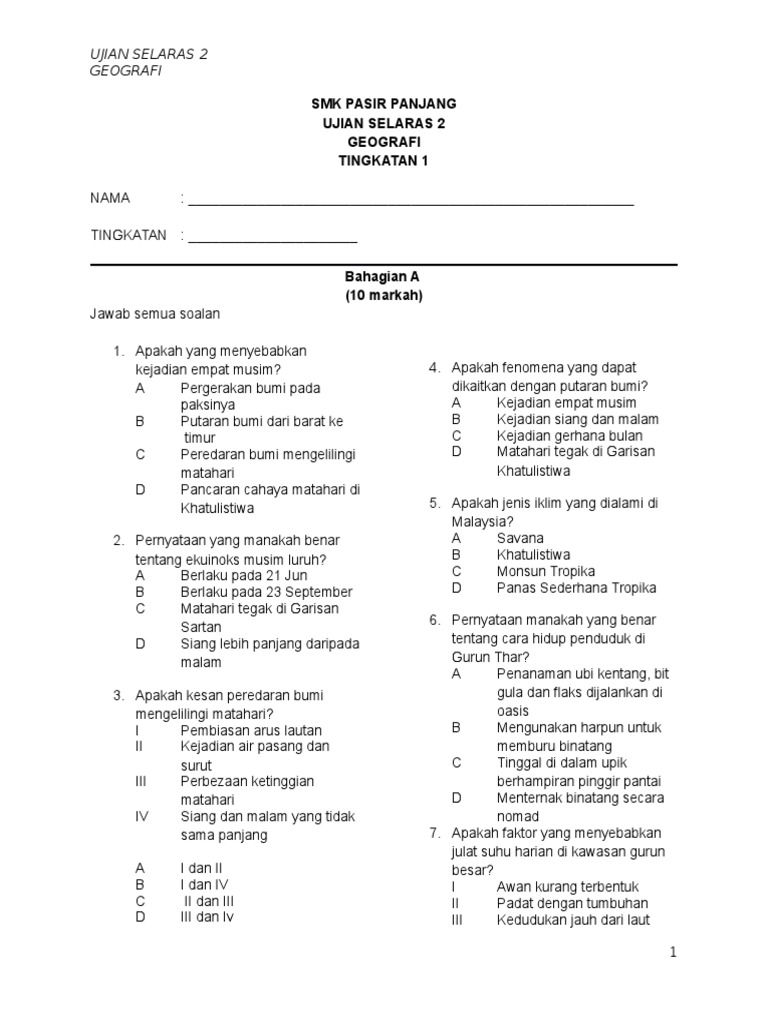 UJIAN SELARAS 2
GEOGRAFI

SMK PASIR PANJANG
UJIAN SELARAS 2
GEOGRAFI
TINGKATAN 1

NAMA : ____

TINGKATAN : ____

Bahagian A
(10 markah)

Jawab semua soalan

1. Apakah yang menyebabkan kejadian empat musim?
A Pergerakan bumi pada paksinya
B Putaran bumi dari barat ke timur
C Peredaran bumi mengelilingi matahari
D Pancaran cahaya matahari di Khatulistiwa

2. Pernyataan yang manakah benar tentang ekuinoks musim luruh?
A Berlaku pada 21 Jun
B Berlaku pada 23 September
C Matahari tegak di Garisan Sartan
D Siang lebih panjang daripada malam

3. Apakah kesan peredaran bumi mengelilingi matahari?
I Pembiasan arus lautan
II Kejadian air pasang dan surut
III Perbezaan ketinggian matahari
IV Siang dan malam yang tidak sama panjang

A I dan II
B I dan IV
C II dan III
D III dan Iv

4. Apakah fenomena yang dapat dikaitkan dengan putaran bumi?
A Kejadian empat musim
B Kejadian siang dan malam
C Kejadian gerhana bulan
D Matahari tegak di Garisan Khatulistiwa

5. Apakah jenis iklim yang dialami di Malaysia?
A Savana
B Khatulistiwa
C Monsun Tropika
D Panas Sederhana Tropika

6. Pernyataan manakah yang benar tentang cara hidup penduduk di Gurun Thar?
A Penanaman ubi kentang, bit gula dan flaks dijalankan di oasis
B Mengunakan harpun untuk memburu binatang
C Tinggal di dalam upik berhampiran pinggir pantai
D Menternak binatang secara nomad

7. Apakah faktor yang menyebabkan julat suhu harian di kawasan gurun besar?
I Awan kurang terbentuk
II Padat dengan tumbuhan
III Kedudukan jauh dari laut

1